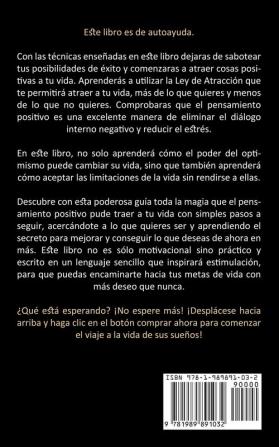 Este libro es de autoayuda.

Con las técnicas enseñadas en este libro dejaras de sabotear tus posibilidades de éxito y comenzaras a atraer cosas positivas a tu vida. Aprenderás a utilizar la Ley de Atracción que te permitirá atraer a tu vida, más de lo que quieres y menos de lo que no quieres. Comprobaras que el pensamiento positivo es una excelente manera de eliminar el diálogo interno negativo y reducir el estrés.

En este libro, no solo aprenderá cómo el poder del optimismo puede cambiar su vida, sino que también aprenderá cómo aceptar las limitaciones de la vida sin rendirse a ellas.

Descubre con esta poderosa guía toda la magia que el pensamiento positivo pude traer a tu vida con simples pasos a seguir, acercándote a lo que quieres ser y aprendiendo el secreto para mejorar y conseguir lo que deseas de ahora en más. Este libro no es sólo motivacional sino práctico y escrito en un lenguaje sencillo que inspirará estimulación, para que puedas encaminarte hacia tus metas de vida con más deseo que nunca.

¿Qué está esperando? ¡No espere más! ¡Desplácese hacia arriba y haga clic en el botón comprar ahora para comenzar el viaje a la vida de sus sueños!

ISBN 978-1-989891-03-2
90000
9 781989 891032